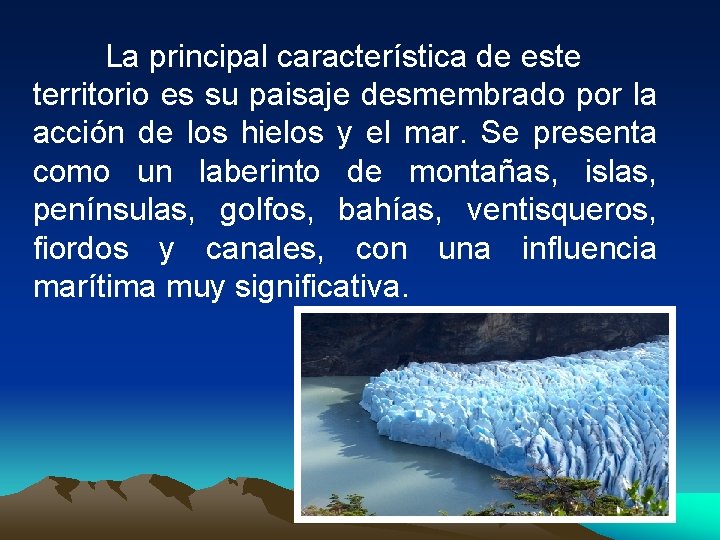 La principal característica de este territorio es su paisaje desmembrado por la acción de los hielos y el mar. Se presenta como un laberinto de montañas, islas, penínsulas, golfos, bahías, ventisqueros, fiordos y canales, con una influencia marítima muy significativa.